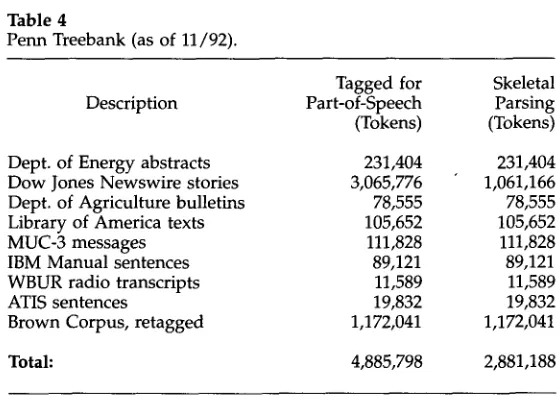 **Table 4**
Penn Treebank (as of 11/92).

| Description | Tagged for Part-of-Speech (Tokens) | Skeletal Parsing (Tokens) |
|---|---|---|
| Dept. of Energy abstracts | 231,404 | 231,404 |
| Dow Jones Newswire stories | 3,065,776 | 1,061,166 |
| Dept. of Agriculture bulletins | 78,555 | 78,555 |
| Library of America texts | 105,652 | 105,652 |
| MUC-3 messages | 111,828 | 111,828 |
| IBM Manual sentences | 89,121 | 89,121 |
| WBUR radio transcripts | 11,589 | 11,589 |
| ATIS sentences | 19,832 | 19,832 |
| Brown Corpus, retagged | 1,172,041 | 1,172,041 |
| **Total:** | 4,885,798 | 2,881,188 |